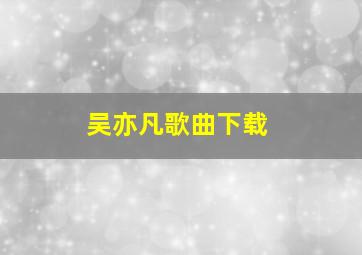 吴亦凡歌曲下载